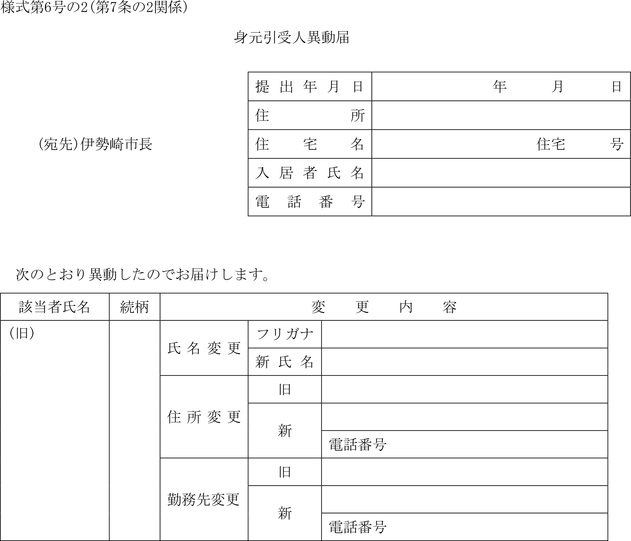 様式第6号の2(第7条の2関係)

身元引受人異動届

(宛先)伊勢崎市長

| 提出年月日 | 年　月　日 |
|---|---|
| 住所 | |
| 住宅名 | 住宅　号 |
| 入居者氏名 | |
| 電話番号 | |

次のとおり異動したのでお届けします。

| 該当者氏名 | 続柄 | 変更内容 | | |
|---|---|---|---|---|
| (旧) | | 氏名変更 | フリガナ | |
| | | | 新氏名 | |
| | | 住所変更 | 旧 | |
| | | | 新 | |
| | | | | 電話番号 |
| | | 勤務先変更 | 旧 | |
| | | | 新 | |
| | | | | 電話番号 |